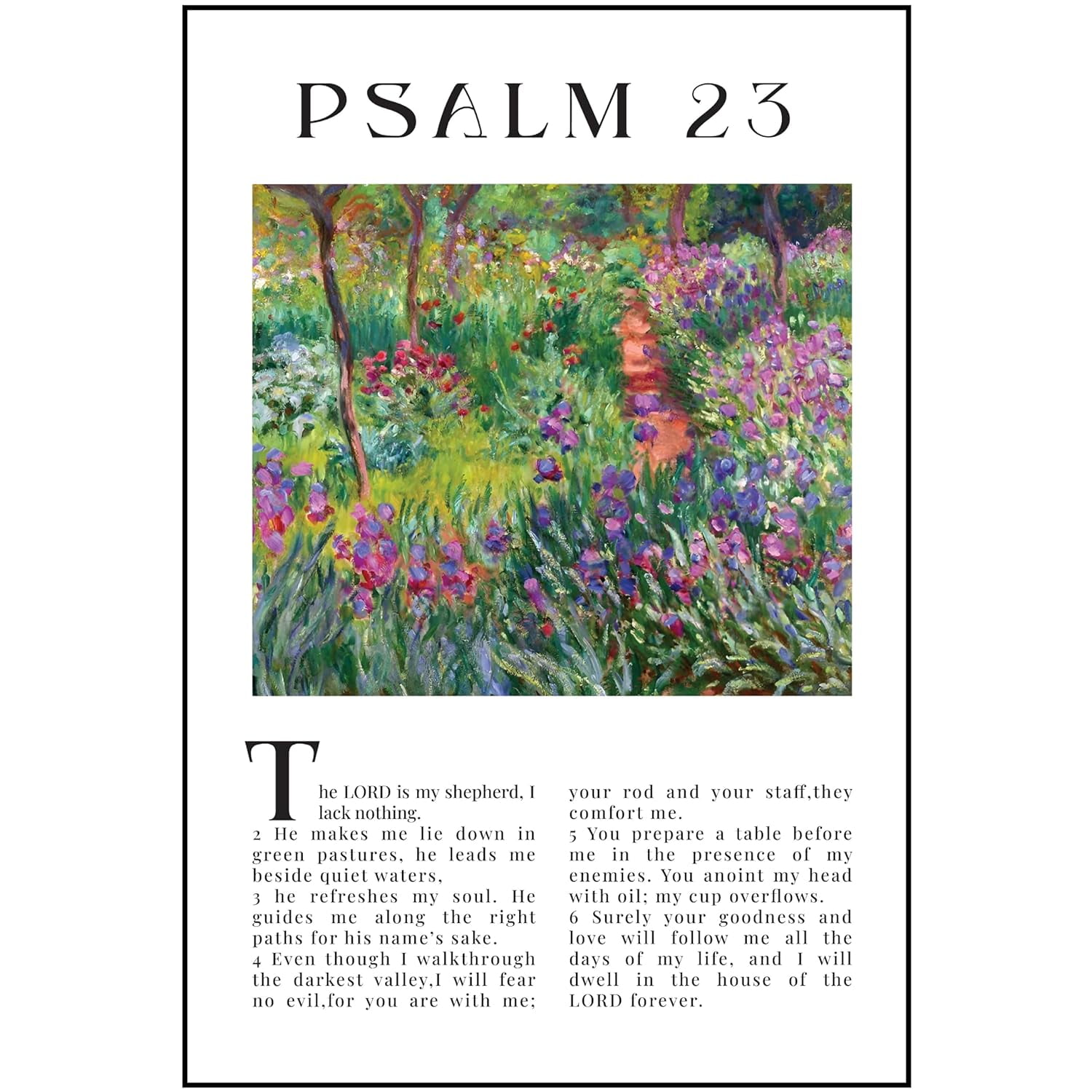 PSALM 23

The LORD is my shepherd, I lack nothing.
2 He makes me lie down in green pastures, he leads me beside quiet waters,
3 he refreshes my soul. He guides me along the right paths for his name's sake.
4 Even though I walkthrough the darkest valley,I will fear no evil,for you are with me; your rod and your staff,they comfort me.
5 You prepare a table before me in the presence of my enemies. You anoint my head with oil; my cup overflows.
6 Surely your goodness and love will follow me all the days of my life, and I will dwell in the house of the LORD forever.